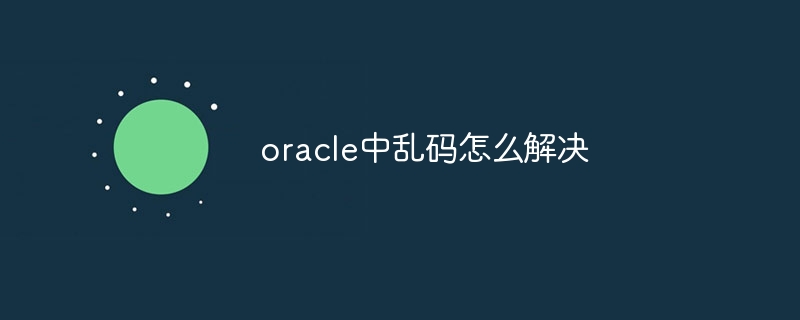 oracle中乱码怎么解决